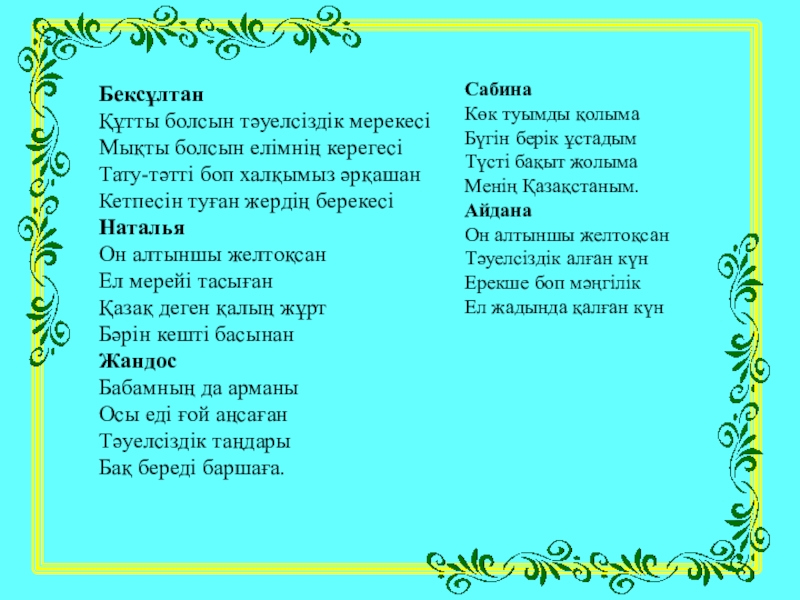 Бексұлтан
Құтты болсын тәуелсіздік мерекесі
Мықты болсын елімнің керегесі
Тату-тәтті боп халқымыз әрқашан
Кетпесін туған жердің берекесі
Наталья
Он алтыншы желтоқсан
Ел мерейі тасыған
Қазақ деген қалың жұрт
Бәрін кешті басынан
Жандос
Бабамның да арманы
Осы еді ғой аңсаған
Тәуелсіздік таңдары
Бақ береді баршаға.

Сабина
Көк туымды қолыма
Бүгін берік ұстадым
Түсті бақыт жолыма
Менің Қазақстаным.
Айдана
Он алтыншы желтоқсан
Тәуелсіздік алған күн
Ерекше боп мәңгілік
Ел жадында қалған күн